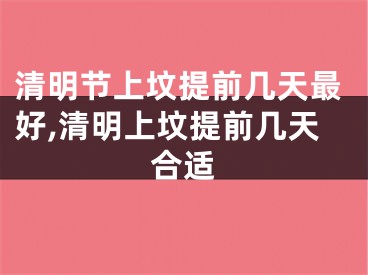 清明节上坟提前几天最好,清明上坟提前几天合适